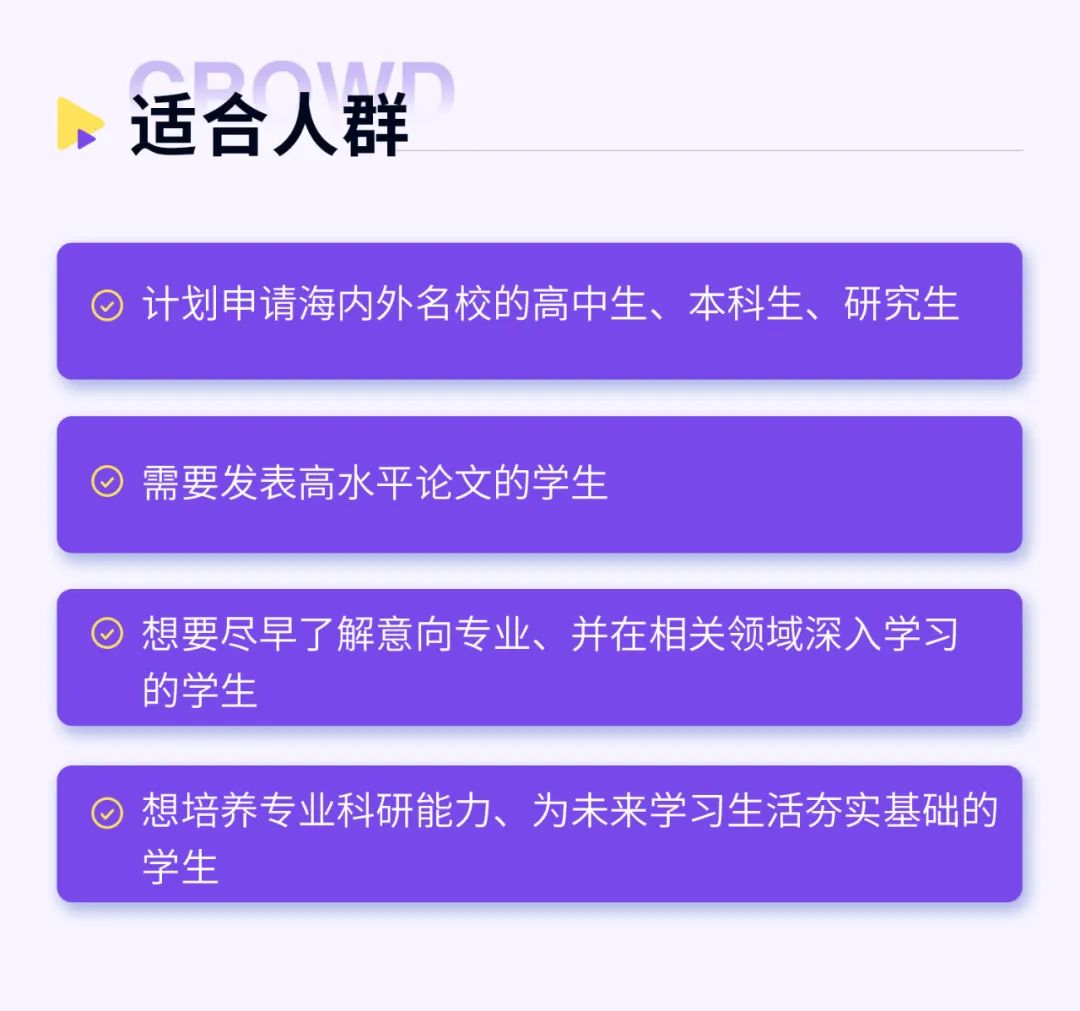 CROWD
适合人群

计划申请海内外名校的高中生、本科生、研究生

需要发表高水平论文的学生

想要尽早了解意向专业、并在相关领域深入学习的学生

想培养专业科研能力、为未来学习生活夯实基础的学生